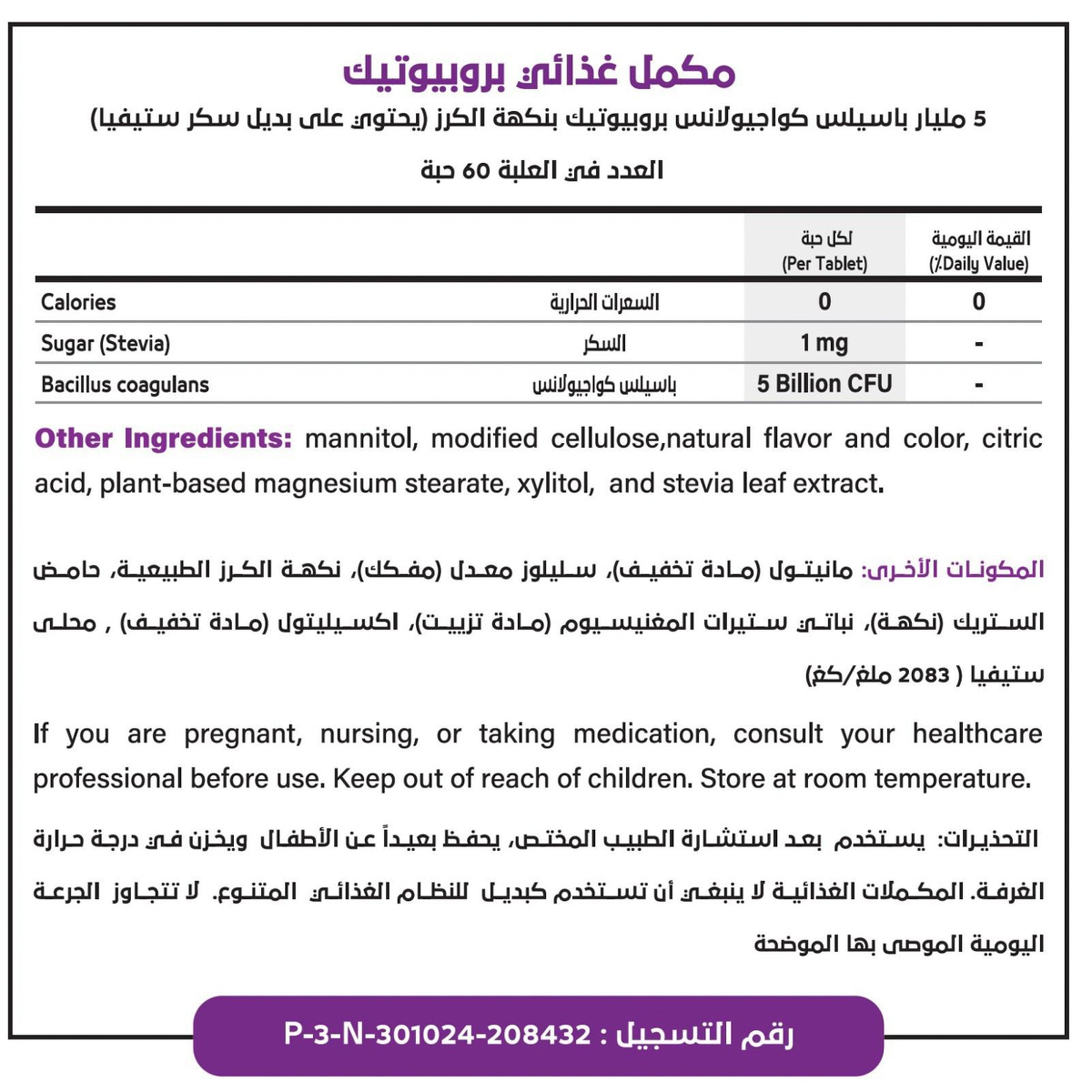 مكمل غذائي بروبيوتيك

5 مليار باسيلس كواجيولانس بروبيوتيك بنكهة الكرز (يحتوي على بديل سكر ستيفيا)

العدد في العلبة 60 حبة

| | | لكل حبة (Per Tablet) | القيمة اليومية (٪Daily Value) |
|---|---|---|---|
| Calories | السعرات الحرارية | 0 | 0 |
| Sugar (Stevia) | السكر | 1 mg | - |
| Bacillus coagulans | باسيلس كواجيولانس | 5 Billion CFU | - |

Other Ingredients: mannitol, modified cellulose,natural flavor and color, citric acid, plant-based magnesium stearate, xylitol, and stevia leaf extract.

المكونات الأخرى: مانيتول (مادة تخفيف)، سليلوز معدل (مفكك)، نكهة الكرز الطبيعية، حامض الستريك (نكهة)، نباتي ستيرات المغنيسيوم (مادة تزييت)، اكسيليتول (مادة تخفيف) , محلى ستيفيا ( 2083 ملغ/كغ)

If you are pregnant, nursing, or taking medication, consult your healthcare professional before use. Keep out of reach of children. Store at room temperature.

التحذيرات: يستخدم بعد استشارة الطبيب المختص، يحفظ بعيداً عن الأطفال ويخزن في درجة حرارة الغرفة. المكملات الغذائية لا ينبغي أن تستخدم كبديل للنظام الغذائي المتنوع. لا تتجاوز الجرعة اليومية الموصى بها الموضحة

رقم التسجيل : P-3-N-301024-208432